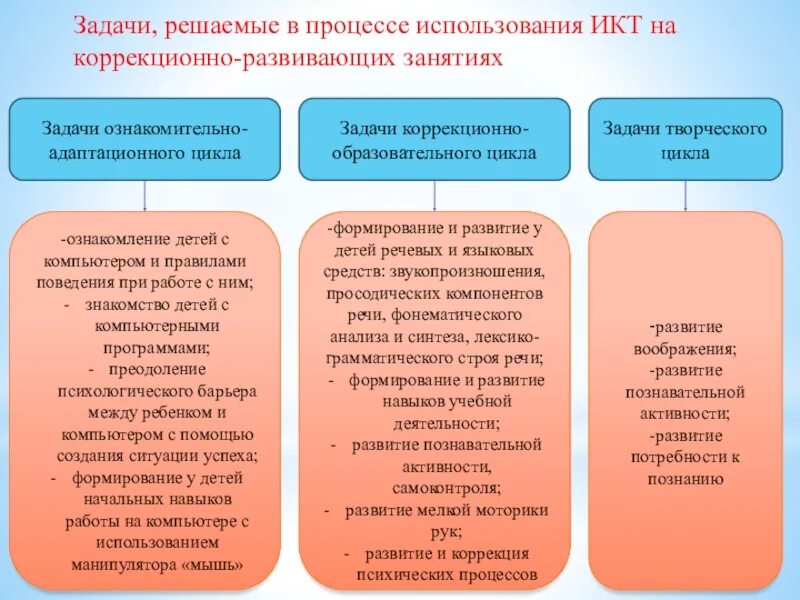 Задачи, решаемые в процессе использования ИКТ на коррекционно-развивающих занятиях

Задачи ознакомительно-адаптационного цикла

-ознакомление детей с компьютером и правилами поведения при работе с ним;
- знакомство детей с компьютерными программами;
- преодоление психологического барьера между ребенком и компьютером с помощью создания ситуации успеха;
- формирование у детей начальных навыков работы на компьютере с использованием манипулятора «мышь»

Задачи коррекционно-образовательного цикла

-формирование и развитие у детей речевых и языковых средств: звукопроизношения, просодических компонентов речи, фонематического анализа и синтеза, лексико-грамматического строя речи;
- формирование и развитие навыков учебной деятельности;
- развитие познавательной активности, самоконтроля;
- развитие мелкой моторики рук;
- развитие и коррекция психических процессов

Задачи творческого цикла

-развитие воображения;
-развитие познавательной активности;
-развитие потребности к познанию